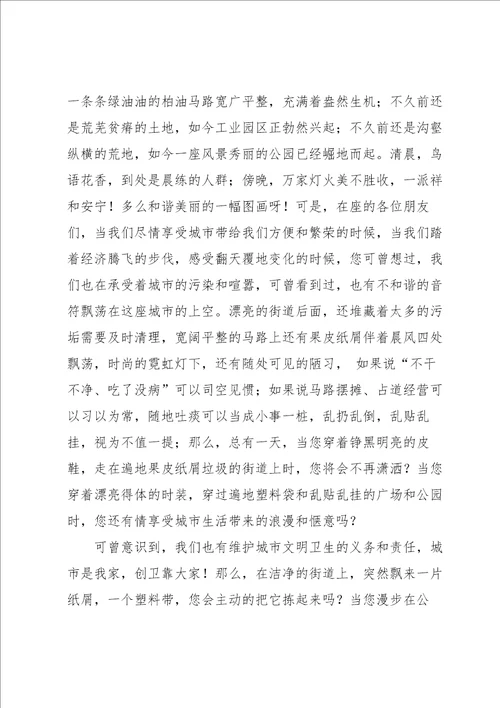 一条条绿油油的柏油马路宽广平整，充满着盎然生机；不久前还是荒芜贫瘠的土地，如今工业园区正勃然兴起；不久前还是沟壑纵横的荒地，如今一座风景秀丽的公园已经崛地而起。清晨，鸟语花香，到处是晨练的人群；傍晚，万家灯火美不胜收，一派祥和安宁！多么和谐美丽的一幅图画呀！可是，在座的各位朋友们，当我们尽情享受城市带给我们方便和繁荣的时候，当我们踏着经济腾飞的步伐，感受翻天覆地变化的时候，您可曾想过，我们也在承受着城市的污染和喧嚣，可曾看到过，也有不和谐的音符飘荡在这座城市的上空。漂亮的街道后面，还堆藏着太多的污垢需要及时清理，宽阔平整的马路上还有果皮纸屑伴着晨风四处飘荡，时尚的霓虹灯下，还有随处可见的陋习， 如果说“不干不净、吃了没病”可以司空见惯；如果说马路摆摊、占道经营可以习以为常，随地吐痰可以当成小事一桩，乱扔乱倒，乱贴乱挂，视为不值一提；那么，总有一天，当您穿着铮黑明亮的皮鞋，走在遍地果皮纸屑垃圾的街道上时，您将会不再潇洒？当您穿着漂亮得体的时装，穿过遍地塑料袋和乱贴乱挂的广场和公园时，您还有情享受城市生活带来的浪漫和惬意吗？

可曾意识到，我们也有维护城市文明卫生的义务和责任，城市是我家，创卫靠大家！那么，在洁净的街道上，突然飘来一片纸屑，一个塑料带，您会主动的把它拣起来吗？当您漫步在公